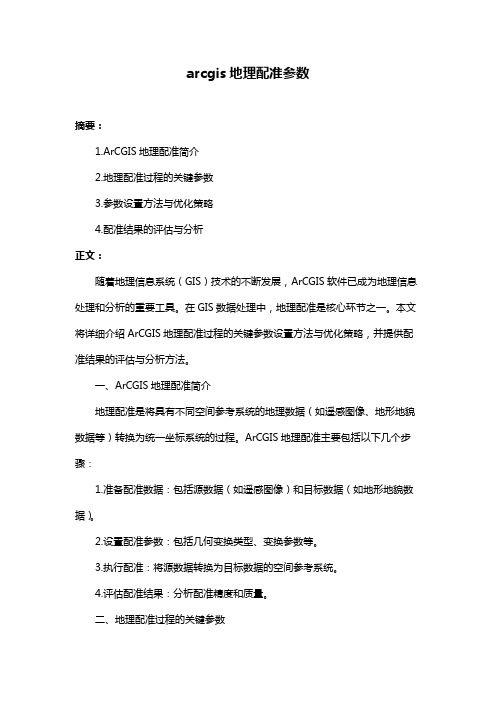 arcgis 地理配准参数

摘要：

1.ArCGIS 地理配准简介

2.地理配准过程的关键参数

3.参数设置方法与优化策略

4.配准结果的评估与分析

正文：

随着地理信息系统（GIS）技术的不断发展，ArCGIS 软件已成为地理信息处理和分析的重要工具。在 GIS 数据处理中，地理配准是核心环节之一。本文将详细介绍 ArCGIS 地理配准过程的关键参数设置方法与优化策略，并提供配准结果的评估与分析方法。

一、ArCGIS 地理配准简介

地理配准是将具有不同空间参考系统的地理数据（如遥感图像、地形地貌数据等）转换为统一坐标系统的过程。ArCGIS 地理配准主要包括以下几个步骤：

1.准备配准数据：包括源数据（如遥感图像）和目标数据（如地形地貌数据）。

2.设置配准参数：包括几何变换类型、变换参数等。

3.执行配准：将源数据转换为目标数据的空间参考系统。

4.评估配准结果：分析配准精度和质量。

二、地理配准过程的关键参数